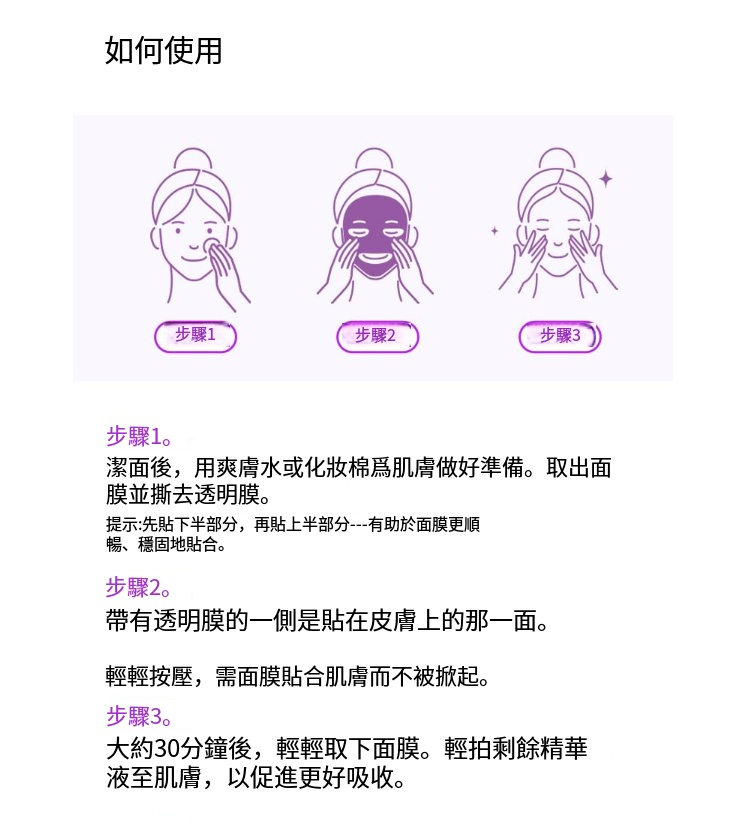 如何使用

步驟1

步驟2

步驟3

步驟1。

潔面後，用爽膚水或化妝棉爲肌膚做好準備。取出面膜並撕去透明膜。

提示:先貼下半部分，再貼上半部分---有助於面膜更順暢、穩固地貼合。

步驟2。

帶有透明膜的一側是貼在皮膚上的那一面。

輕輕按壓，需面膜貼合肌膚而不被掀起。

步驟3。

大約30分鐘後，輕輕取下面膜。輕拍剩餘精華液至肌膚，以促進更好吸收。